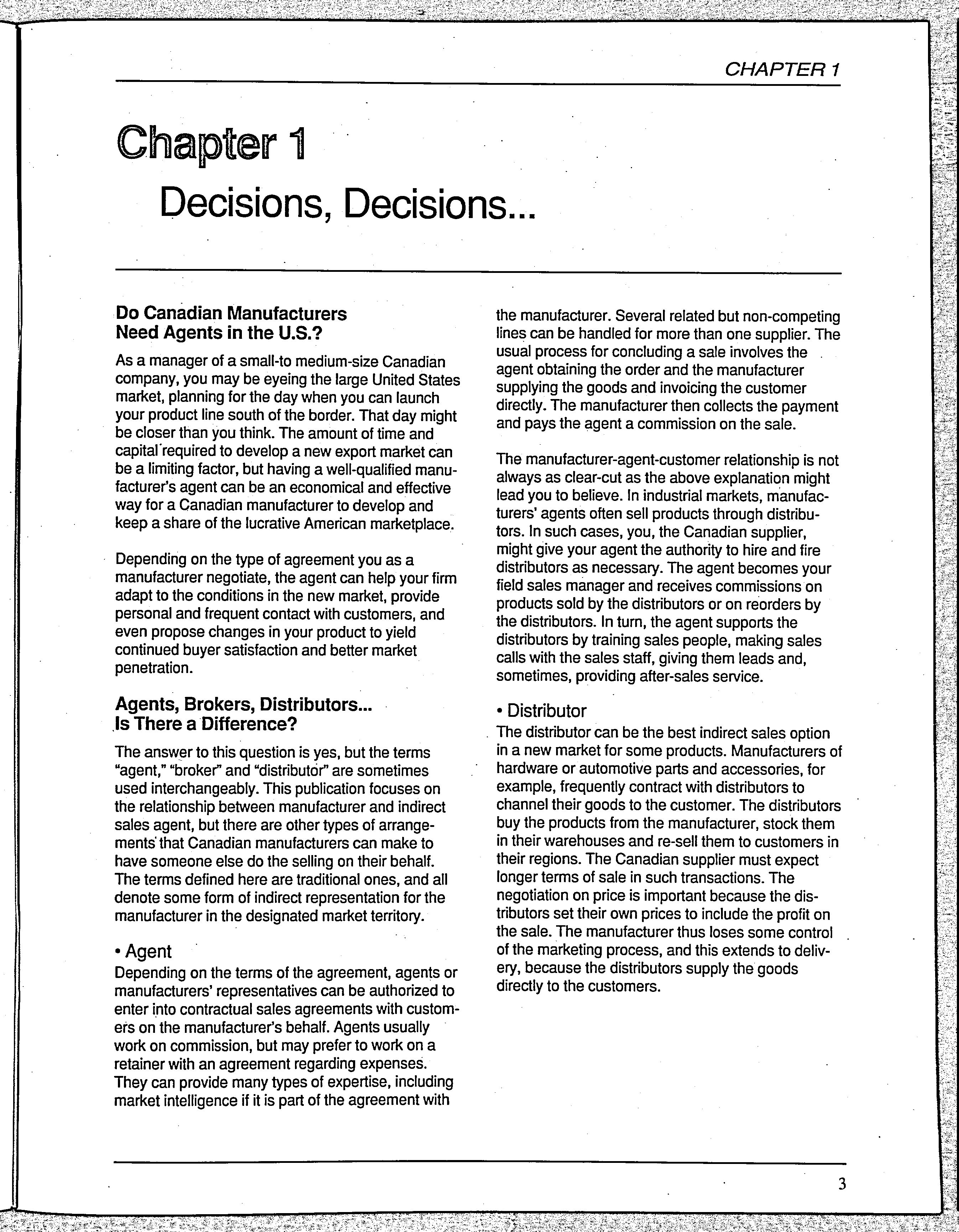 CHAPTER 1

Chapter 1

Decisions, Decisions...

Do Canadian Manufacturers Need Agents in the U.S.?

As a manager of a small-to medium-size Canadian company, you may be eyeing the large United States market, planning for the day when you can launch your product line south of the border. That day might be closer than you think. The amount of time and capital required to develop a new export market can be a limiting factor, but having a well-qualified manufacturer's agent can be an economical and effective way for a Canadian manufacturer to develop and keep a share of the lucrative American marketplace.

Depending on the type of agreement you as a manufacturer negotiate, the agent can help your firm adapt to the conditions in the new market, provide personal and frequent contact with customers, and even propose changes in your product to yield continued buyer satisfaction and better market penetration.

Agents, Brokers, Distributors... Is There a Difference?

The answer to this question is yes, but the terms "agent," "broker" and "distributor" are sometimes used interchangeably. This publication focuses on the relationship between manufacturer and indirect sales agent, but there are other types of arrangements that Canadian manufacturers can make to have someone else do the selling on their behalf. The terms defined here are traditional ones, and all denote some form of indirect representation for the manufacturer in the designated market territory.

• Agent
Depending on the terms of the agreement, agents or manufacturers' representatives can be authorized to enter into contractual sales agreements with customers on the manufacturer's behalf. Agents usually work on commission, but may prefer to work on a retainer with an agreement regarding expenses. They can provide many types of expertise, including market intelligence if it is part of the agreement with the manufacturer. Several related but non-competing lines can be handled for more than one supplier. The usual process for concluding a sale involves the agent obtaining the order and the manufacturer supplying the goods and invoicing the customer directly. The manufacturer then collects the payment and pays the agent a commission on the sale.

The manufacturer-agent-customer relationship is not always as clear-cut as the above explanation might lead you to believe. In industrial markets, manufacturers' agents often sell products through distributors. In such cases, you, the Canadian supplier, might give your agent the authority to hire and fire distributors as necessary. The agent becomes your field sales manager and receives commissions on products sold by the distributors or on reorders by the distributors. In turn, the agent supports the distributors by training sales people, making sales calls with the sales staff, giving them leads and, sometimes, providing after-sales service.

• Distributor
The distributor can be the best indirect sales option in a new market for some products. Manufacturers of hardware or automotive parts and accessories, for example, frequently contract with distributors to channel their goods to the customer. The distributors buy the products from the manufacturer, stock them in their warehouses and re-sell them to customers in their regions. The Canadian supplier must expect longer terms of sale in such transactions. The negotiation on price is important because the distributors set their own prices to include the profit on the sale. The manufacturer thus loses some control of the marketing process, and this extends to delivery, because the distributors supply the goods directly to the customers.

3